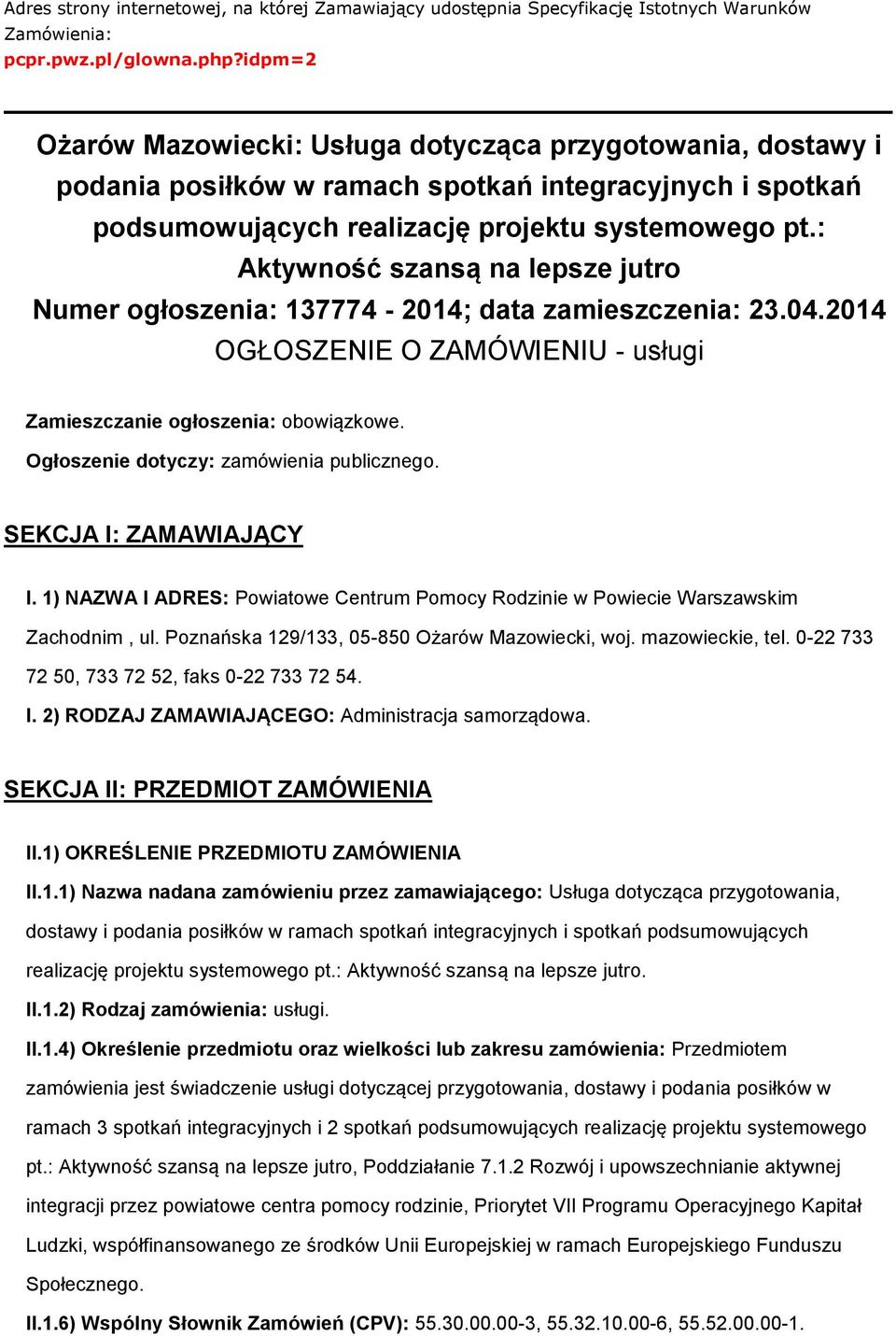 Adres strony internetowej, na której Zamawiający udostępnia Specyfikację Istotnych Warunków Zamówienia:
pcpr.pwz.pl/glowna.php?idpm=2

Ożarów Mazowiecki: Usługa dotycząca przygotowania, dostawy i podania posiłków w ramach spotkań integracyjnych i spotkań podsumowujących realizację projektu systemowego pt.: Aktywność szansą na lepsze jutro
Numer ogłoszenia: 137774 - 2014; data zamieszczenia: 23.04.2014
OGŁOSZENIE O ZAMÓWIENIU - usługi

Zamieszczanie ogłoszenia: obowiązkowe.
Ogłoszenie dotyczy: zamówienia publicznego.

SEKCJA I: ZAMAWIAJĄCY

I. 1) NAZWA I ADRES: Powiatowe Centrum Pomocy Rodzinie w Powiecie Warszawskim Zachodnim , ul. Poznańska 129/133, 05-850 Ożarów Mazowiecki, woj. mazowieckie, tel. 0-22 733 72 50, 733 72 52, faks 0-22 733 72 54.
I. 2) RODZAJ ZAMAWIAJĄCEGO: Administracja samorządowa.

SEKCJA II: PRZEDMIOT ZAMÓWIENIA

II.1) OKREŚLENIE PRZEDMIOTU ZAMÓWIENIA
II.1.1) Nazwa nadana zamówieniu przez zamawiającego: Usługa dotycząca przygotowania, dostawy i podania posiłków w ramach spotkań integracyjnych i spotkań podsumowujących realizację projektu systemowego pt.: Aktywność szansą na lepsze jutro.
II.1.2) Rodzaj zamówienia: usługi.
II.1.4) Określenie przedmiotu oraz wielkości lub zakresu zamówienia: Przedmiotem zamówienia jest świadczenie usługi dotyczącej przygotowania, dostawy i podania posiłków w ramach 3 spotkań integracyjnych i 2 spotkań podsumowujących realizację projektu systemowego pt.: Aktywność szansą na lepsze jutro, Poddziałanie 7.1.2 Rozwój i upowszechnianie aktywnej integracji przez powiatowe centra pomocy rodzinie, Priorytet VII Programu Operacyjnego Kapitał Ludzki, współfinansowanego ze środków Unii Europejskiej w ramach Europejskiego Funduszu Społecznego.
II.1.6) Wspólny Słownik Zamówień (CPV): 55.30.00.00-3, 55.32.10.00-6, 55.52.00.00-1.